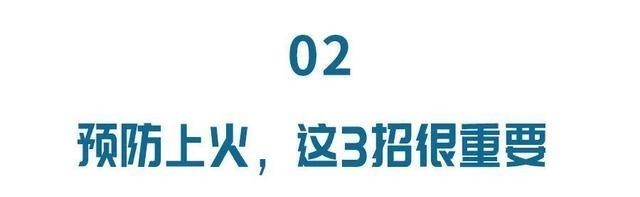 02

预防上火，这3招很重要